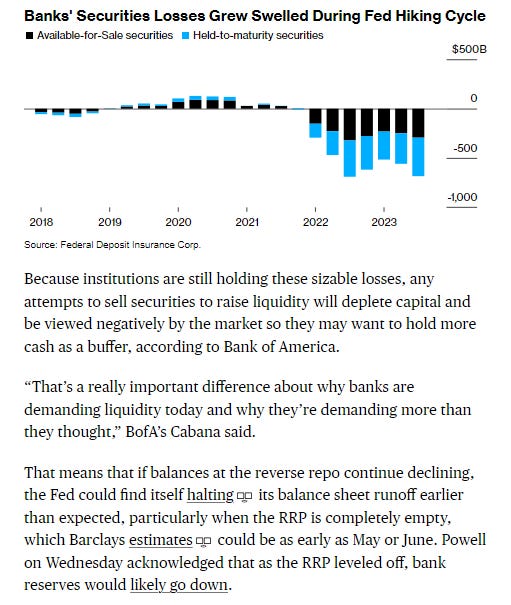 Banks' Securities Losses Grew Swelled During Fed Hiking Cycle

Available-for-Sale securities  Held-to-maturity securities

$500B

0

-500

-1,000

2018 2019 2020 2021 2022 2023

Source: Federal Deposit Insurance Corp.

Because institutions are still holding these sizable losses, any attempts to sell securities to raise liquidity will deplete capital and be viewed negatively by the market so they may want to hold more cash as a buffer, according to Bank of America.

“That’s a really important difference about why banks are demanding liquidity today and why they’re demanding more than they thought,” BofA’s Cabana said.

That means that if balances at the reverse repo continue declining, the Fed could find itself halting its balance sheet runoff earlier than expected, particularly when the RRP is completely empty, which Barclays estimates could be as early as May or June. Powell on Wednesday acknowledged that as the RRP leveled off, bank reserves would likely go down.